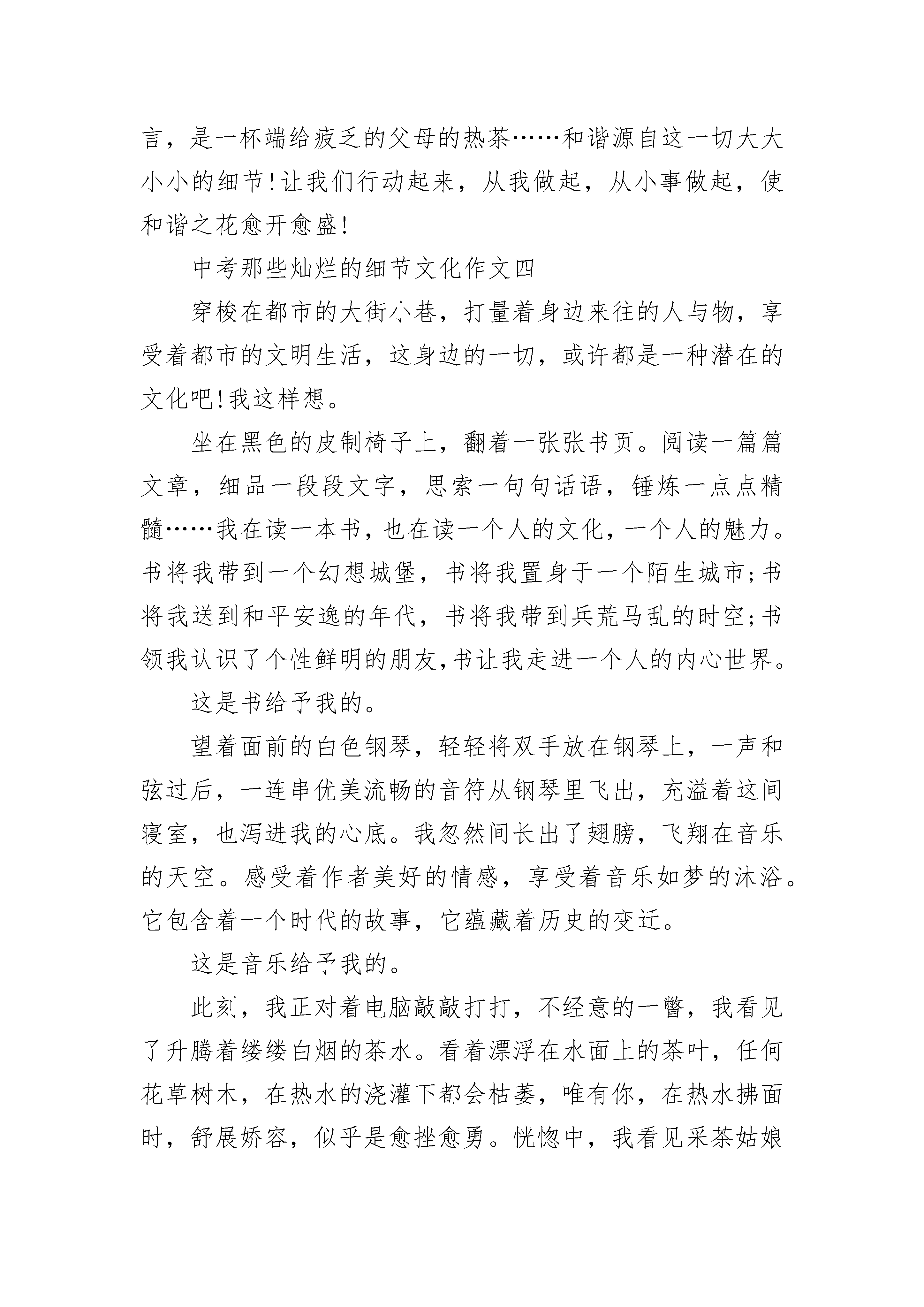 言，是一杯端给疲乏的父母的热茶……和谐源自这一切大大小小的细节!让我们行动起来，从我做起，从小事做起，使和谐之花愈开愈盛!

中考那些灿烂的细节文化作文四

穿梭在都市的大街小巷，打量着身边来往的人与物，享受着都市的文明生活，这身边的一切，或许都是一种潜在的文化吧!我这样想。

坐在黑色的皮制椅子上，翻着一张张书页。阅读一篇篇文章，细品一段段文字，思索一句句话语，锤炼一点点精髓……我在读一本书，也在读一个人的文化，一个人的魅力。书将我带到一个幻想城堡，书将我置身于一个陌生城市;书将我送到和平安逸的年代，书将我带到兵荒马乱的时空;书领我认识了个性鲜明的朋友,书让我走进一个人的内心世界。

这是书给予我的。

望着面前的白色钢琴，轻轻将双手放在钢琴上，一声和弦过后，一连串优美流畅的音符从钢琴里飞出，充溢着这间寝室，也泻进我的心底。我忽然间长出了翅膀，飞翔在音乐的天空。感受着作者美好的情感，享受着音乐如梦的沐浴。它包含着一个时代的故事，它蕴藏着历史的变迁。

这是音乐给予我的。

此刻，我正对着电脑敲敲打打，不经意的一瞥，我看见了升腾着缕缕白烟的茶水。看着漂浮在水面上的茶叶，任何花草树木，在热水的浇灌下都会枯萎，唯有你，在热水拂面时，舒展娇容，似乎是愈挫愈勇。恍惚中，我看见采茶姑娘